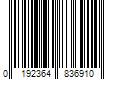 0 192364 836910